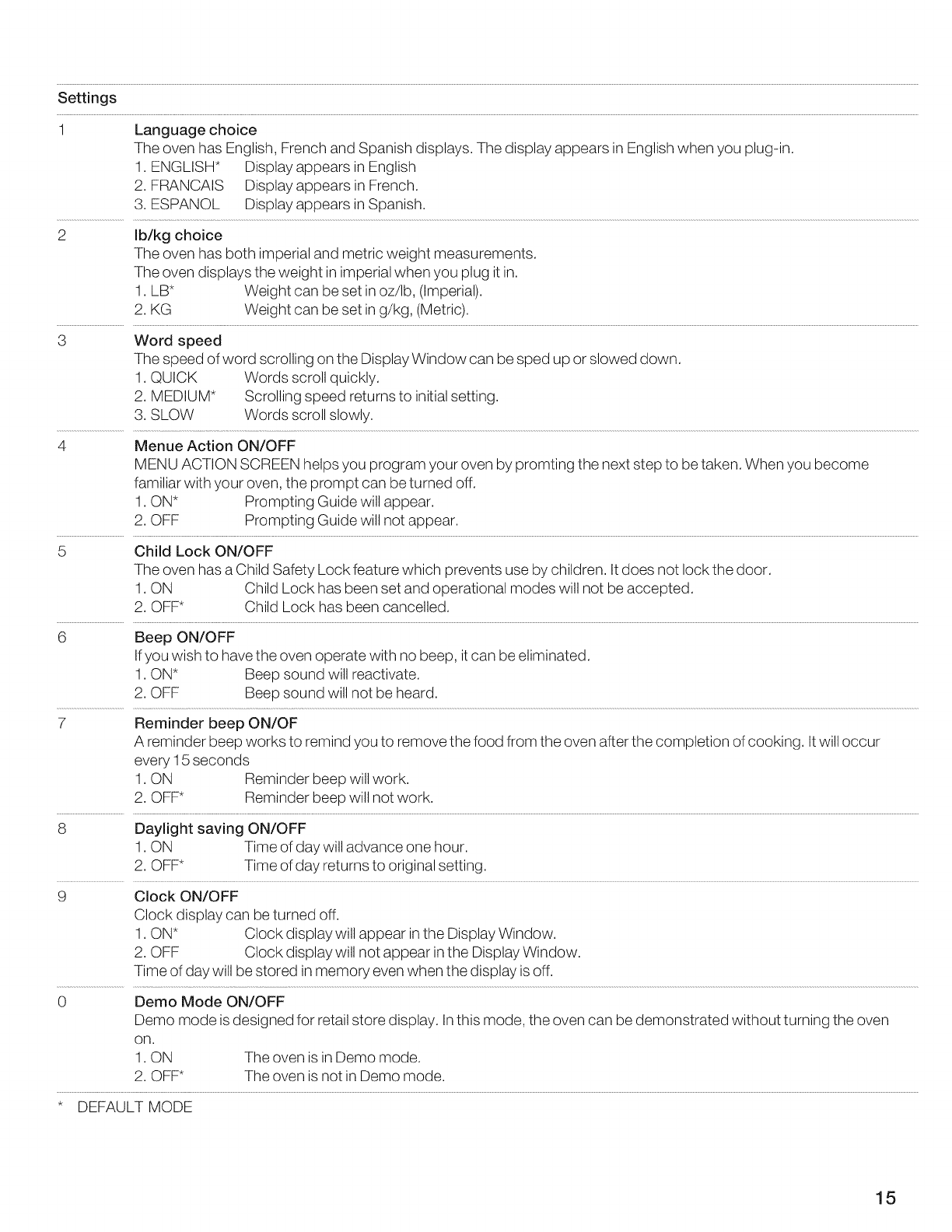 Settings

1 Language choice
The oven has English, French and Spanish displays. The display appears in English when you plug-in.
1. ENGLISH* Display appears in English
2. FRANCAIS Display appears in French.
3. ESPANOL Display appears in Spanish.

2 lb/kg choice
The oven has both imperial and metric weight measurements.
The oven displays the weight in imperial when you plug it in.
1. LB* Weight can be set in oz/lb, (Imperial).
2. KG Weight can be set in g/kg, (Metric).

3 Word speed
The speed of word scrolling on the Display Window can be sped up or slowed down.
1. QUICK Words scroll quickly.
2. MEDIUM* Scrolling speed returns to initial setting.
3. SLOW Words scroll slowly.

4 Menue Action ON/OFF
MENU ACTION SCREEN helps you program your oven by promting the next step to be taken. When you become familiar with your oven, the prompt can be turned off.
1. ON* Prompting Guide will appear.
2. OFF Prompting Guide will not appear.

5 Child Lock ON/OFF
The oven has a Child Safety Lock feature which prevents use by children. It does not lock the door.
1. ON Child Lock has been set and operational modes will not be accepted.
2. OFF* Child Lock has been cancelled.

6 Beep ON/OFF
If you wish to have the oven operate with no beep, it can be eliminated.
1. ON* Beep sound will reactivate.
2. OFF Beep sound will not be heard.

7 Reminder beep ON/OF
A reminder beep works to remind you to remove the food from the oven after the completion of cooking. It will occur every 15 seconds
1. ON Reminder beep will work.
2. OFF* Reminder beep will not work.

8 Daylight saving ON/OFF
1. ON Time of day will advance one hour.
2. OFF* Time of day returns to original setting.

9 Clock ON/OFF
Clock display can be turned off.
1. ON* Clock display will appear in the Display Window.
2. OFF Clock display will not appear in the Display Window.
Time of day will be stored in memory even when the display is off.

0 Demo Mode ON/OFF
Demo mode is designed for retail store display. In this mode, the oven can be demonstrated without turning the oven on.
1. ON The oven is in Demo mode.
2. OFF* The oven is not in Demo mode.

* DEFAULT MODE

15